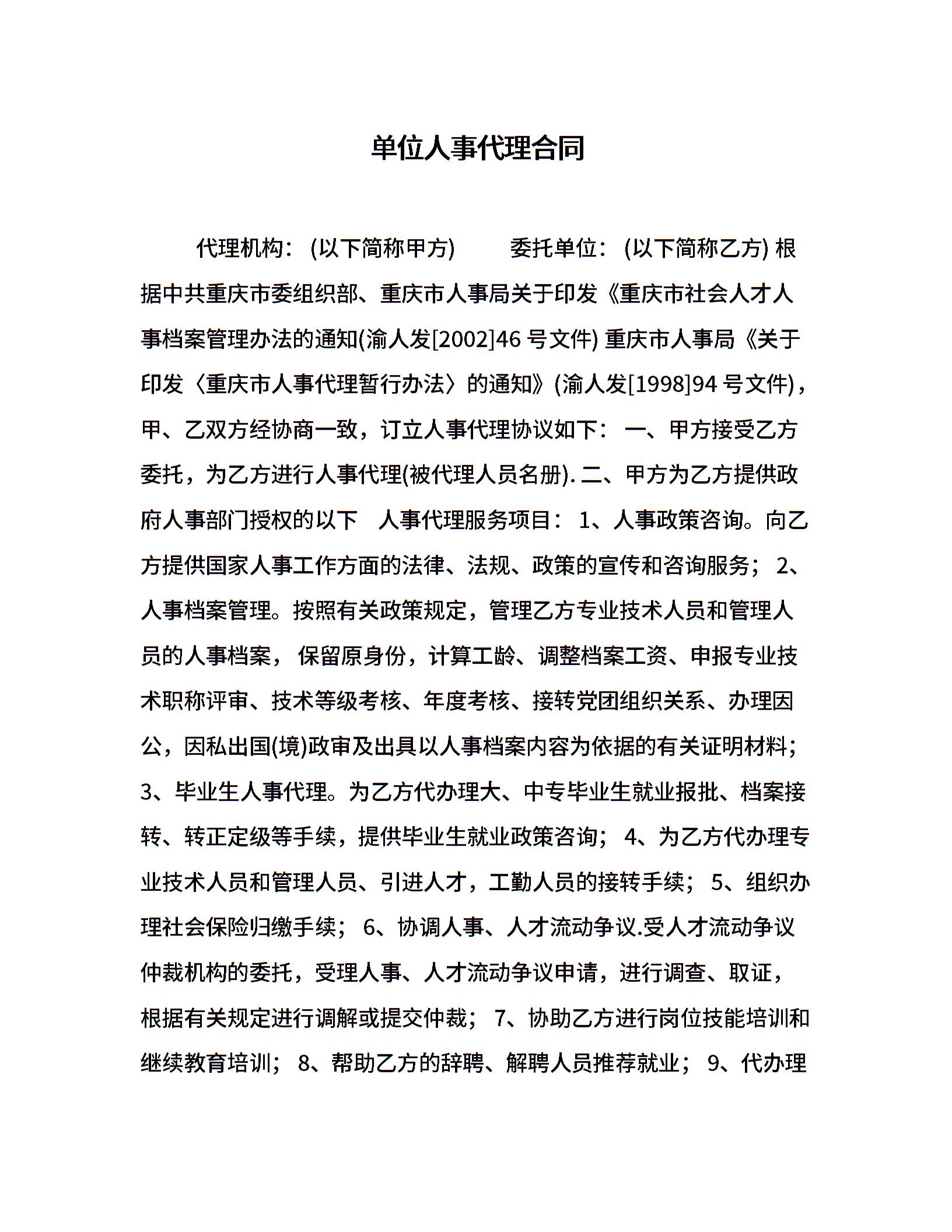 单位人事代理合同

代理机构：(以下简称甲方)　　委托单位：(以下简称乙方) 根据中共重庆市委组织部、重庆市人事局关于印发《重庆市社会人才人事档案管理办法的通知(渝人发[2002]46 号文件) 重庆市人事局《关于印发〈重庆市人事代理暂行办法〉的通知》(渝人发[1998]94 号文件)，甲、乙双方经协商一致，订立人事代理协议如下： 一、甲方接受乙方委托，为乙方进行人事代理(被代理人员名册). 二、甲方为乙方提供政府人事部门授权的以下　人事代理服务项目： 1、人事政策咨询。向乙方提供国家人事工作方面的法律、法规、政策的宣传和咨询服务； 2、人事档案管理。按照有关政策规定，管理乙方专业技术人员和管理人员的人事档案， 保留原身份，计算工龄、调整档案工资、申报专业技术职称评审、技术等级考核、年度考核、接转党团组织关系、办理因公，因私出国(境)政审及出具以人事档案内容为依据的有关证明材料； 3、毕业生人事代理。为乙方代办理大、中专毕业生就业报批、档案接转、转正定级等手续，提供毕业生就业政策咨询； 4、为乙方代办理专业技术人员和管理人员、引进人才，工勤人员的接转手续； 5、组织办理社会保险归缴手续； 6、协调人事、人才流动争议.受人才流动争议仲裁机构的委托，受理人事、人才流动争议申请，进行调查、取证，根据有关规定进行调解或提交仲裁； 7、协助乙方进行岗位技能培训和继续教育培训； 8、帮助乙方的辞聘、解聘人员推荐就业； 9、代办理